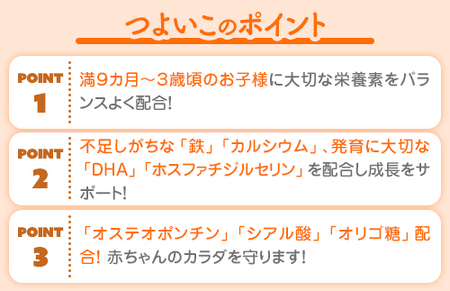 つよいこのポイント

POINT 1

満9カ月～3歳頃のお子様に大切な栄養素をバランスよく配合!

POINT 2

不足しがちな「鉄」「カルシウム」、発育に大切な「DHA」「ホスファチジルセリン」を配合し成長をサポート!

POINT 3

「オステオポンチン」「シアル酸」「オリゴ糖」配合! 赤ちゃんのカラダを守ります!